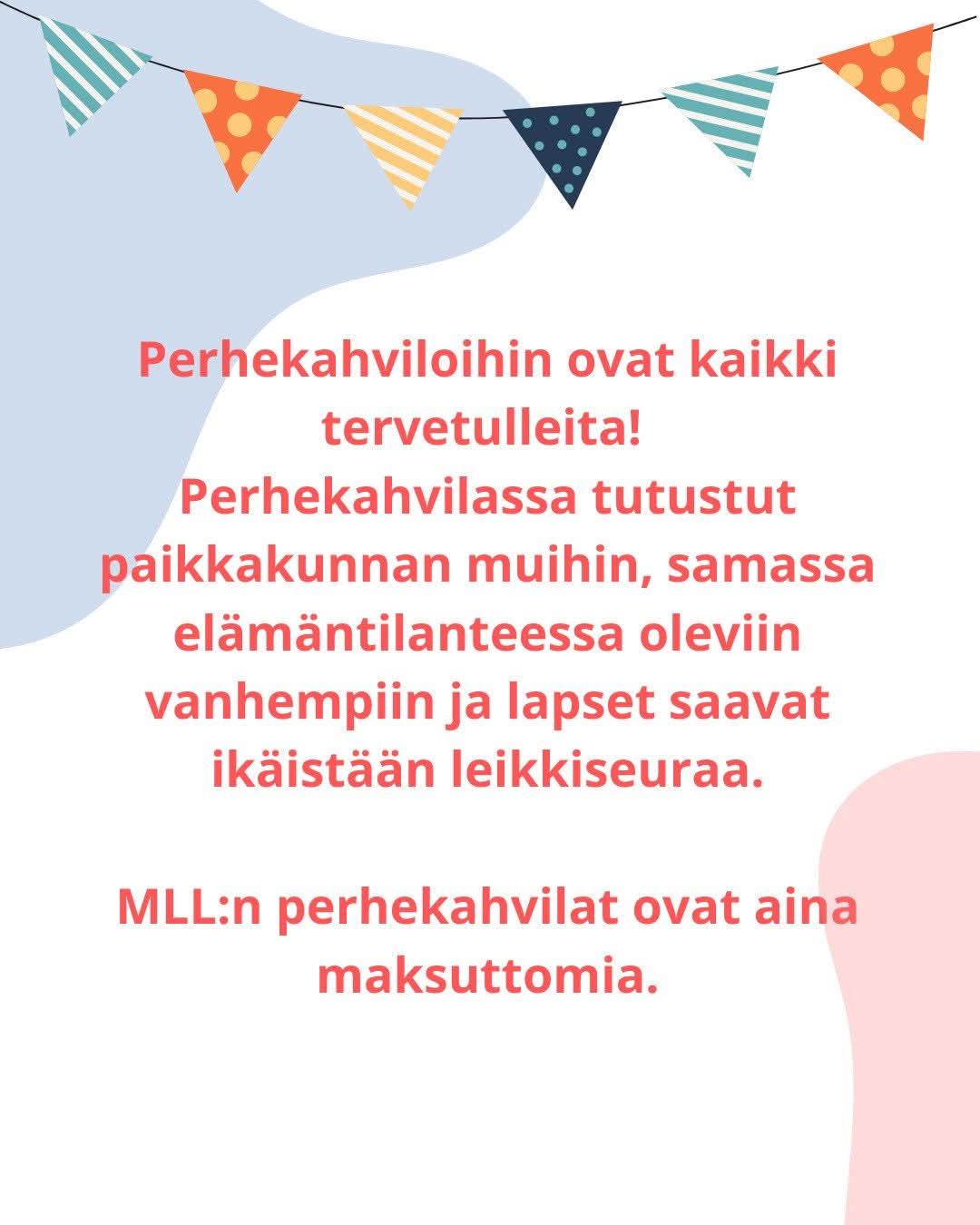 Perhekahviloihin ovat kaikki tervetulleita! Perhekahvilassa tutustut paikkakunnan muihin, samassa elämäntilanteessa oleviin vanhempiin ja lapset saavat ikäistään leikkiseuraa.

MLL:n perhekahvilat ovat aina maksuttomia.